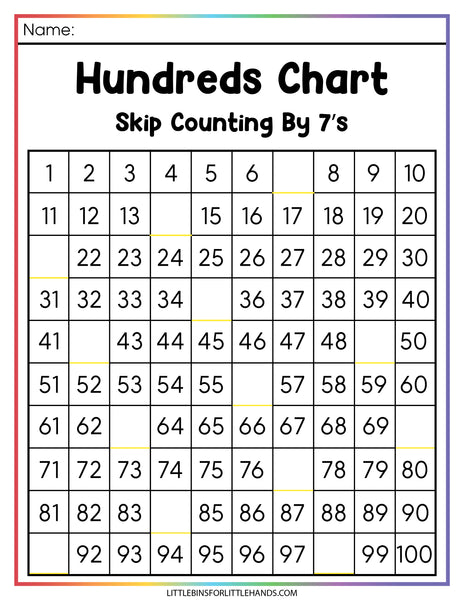 Name:

Hundreds Chart

Skip Counting By 7's

| 1 | 2 | 3 | 4 | 5 | 6 |  | 8 | 9 | 10 |
|---|---|---|---|---|---|---|---|---|---|
| 11 | 12 | 13 |  | 15 | 16 | 17 | 18 | 19 | 20 |
|  | 22 | 23 | 24 | 25 | 26 | 27 | 28 | 29 | 30 |
| 31 | 32 | 33 | 34 |  | 36 | 37 | 38 | 39 | 40 |
| 41 |  | 43 | 44 | 45 | 46 | 47 | 48 |  | 50 |
| 51 | 52 | 53 | 54 | 55 |  | 57 | 58 | 59 | 60 |
| 61 | 62 |  | 64 | 65 | 66 | 67 | 68 | 69 |  |
| 71 | 72 | 73 | 74 | 75 | 76 |  | 78 | 79 | 80 |
| 81 | 82 | 83 |  | 85 | 86 | 87 | 88 | 89 | 90 |
|  | 92 | 93 | 94 | 95 | 96 | 97 |  | 99 | 100 |

LITTLEBINSFORLITTLEHANDS.COM